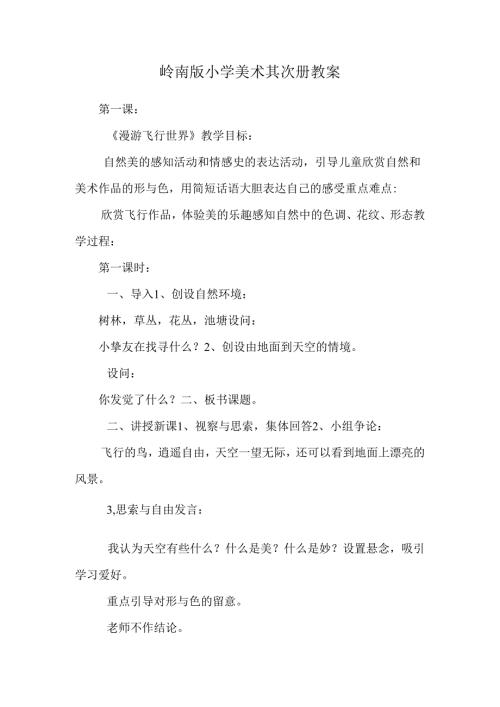 岭南版小学美术其次册教案

第一课：

《漫游飞行世界》教学目标：

自然美的感知活动和情感史的表达活动，引导儿童欣赏自然和美术作品的形与色，用简短话语大胆表达自己的感受重点难点：

欣赏飞行作品，体验美的乐趣感知自然中的色调、花纹、形态教学过程：

第一课时：

一、导入1、创设自然环境：

树林，草丛，花丛，池塘设问：

小挚友在找寻什么？2、创设由地面到天空的情境。

设问：

你发觉了什么？二、板书课题。

二、讲授新课1、视察与思索，集体回答2、小组争论：

飞行的鸟，逍遥自由，天空一望无际，还可以看到地面上漂亮的风景。

3,思索与自由发言：

我认为天空有些什么？什么是美？什么是妙？设置悬念，吸引学习爱好。

重点引导对形与色的留意。

老师不作结论。